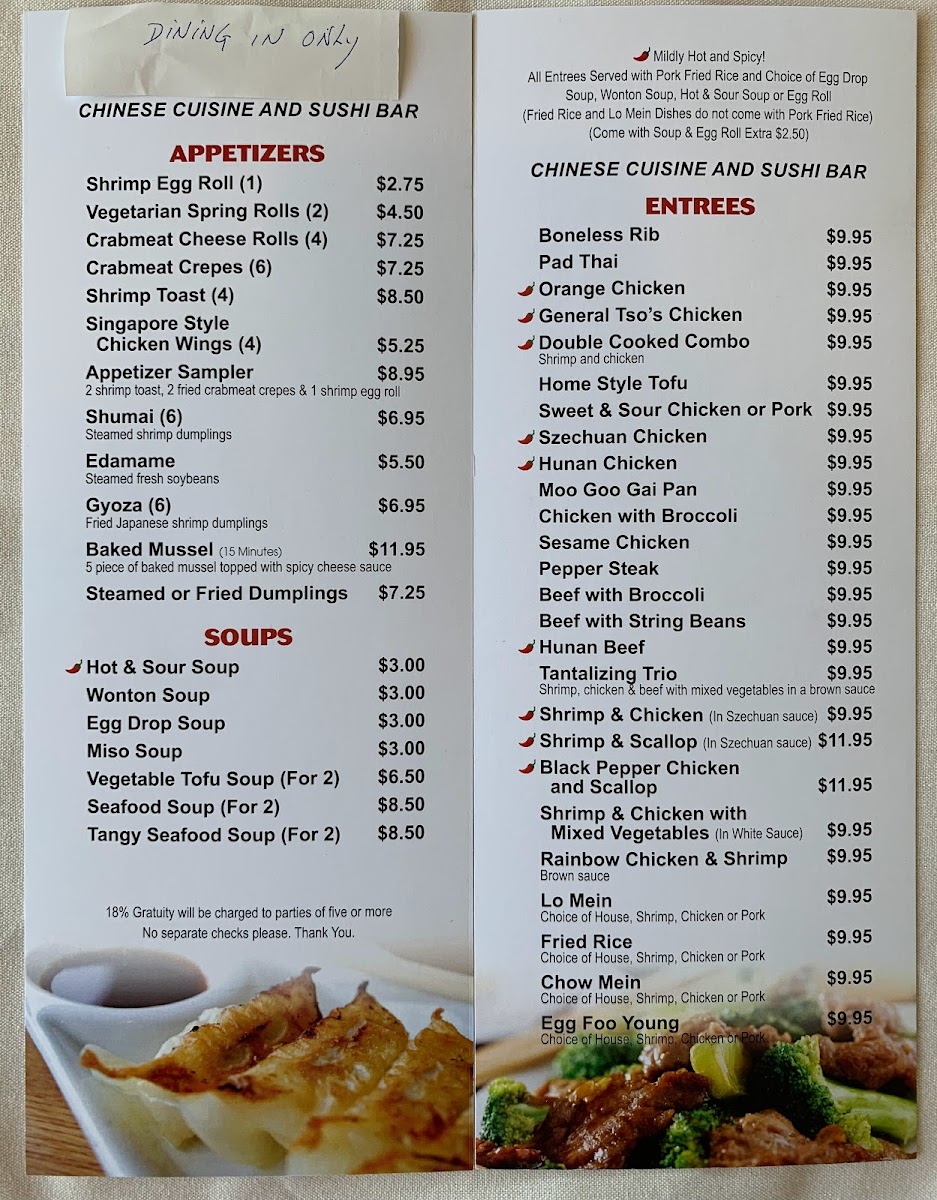 DINING IN ONLY

CHINESE CUISINE AND SUSHI BAR

APPETIZERS

Shrimp Egg Roll (1) $2.75
Vegetarian Spring Rolls (2) $4.50
Crabmeat Cheese Rolls (4) $7.25
Crabmeat Crepes (6) $7.25
Shrimp Toast (4) $8.50
Singapore Style Chicken Wings (4) $5.25
Appetizer Sampler $8.95
2 shrimp toast, 2 fried crabmeat crepes & 1 shrimp egg roll
Shumai (6) $6.95
Steamed shrimp dumplings
Edamame $5.50
Steamed fresh soybeans
Gyoza (6) $6.95
Fried Japanese shrimp dumplings
Baked Mussel (15 Minutes) $11.95
5 piece of baked mussel topped with spicy cheese sauce
Steamed or Fried Dumplings $7.25

SOUPS

Hot & Sour Soup $3.00
Wonton Soup $3.00
Egg Drop Soup $3.00
Miso Soup $3.00
Vegetable Tofu Soup (For 2) $6.50
Seafood Soup (For 2) $8.50
Tangy Seafood Soup (For 2) $8.50

18% Gratuity will be charged to parties of five or more
No separate checks please. Thank You.

Mildly Hot and Spicy!
All Entrees Served with Pork Fried Rice and Choice of Egg Drop Soup, Wonton Soup, Hot & Sour Soup or Egg Roll
(Fried Rice and Lo Mein Dishes do not come with Pork Fried Rice)
(Come with Soup & Egg Roll Extra $2.50)

CHINESE CUISINE AND SUSHI BAR

ENTREES

Boneless Rib $9.95
Pad Thai $9.95
Orange Chicken $9.95
General Tso's Chicken $9.95
Double Cooked Combo $9.95
Shrimp and chicken
Home Style Tofu $9.95
Sweet & Sour Chicken or Pork $9.95
Szechuan Chicken $9.95
Hunan Chicken $9.95
Moo Goo Gai Pan $9.95
Chicken with Broccoli $9.95
Sesame Chicken $9.95
Pepper Steak $9.95
Beef with Broccoli $9.95
Beef with String Beans $9.95
Hunan Beef $9.95
Tantalizing Trio $9.95
Shrimp, chicken & beef with mixed vegetables in a brown sauce
Shrimp & Chicken (In Szechuan sauce) $9.95
Shrimp & Scallop (In Szechuan sauce) $11.95
Black Pepper Chicken and Scallop $11.95
Shrimp & Chicken with Mixed Vegetables (In White Sauce) $9.95
Rainbow Chicken & Shrimp $9.95
Brown sauce
Lo Mein $9.95
Choice of House, Shrimp, Chicken or Pork
Fried Rice $9.95
Choice of House, Shrimp, Chicken or Pork
Chow Mein $9.95
Choice of House, Shrimp, Chicken or Pork
Egg Foo Young $9.95
Choice of House, Shrimp, Chicken or Pork